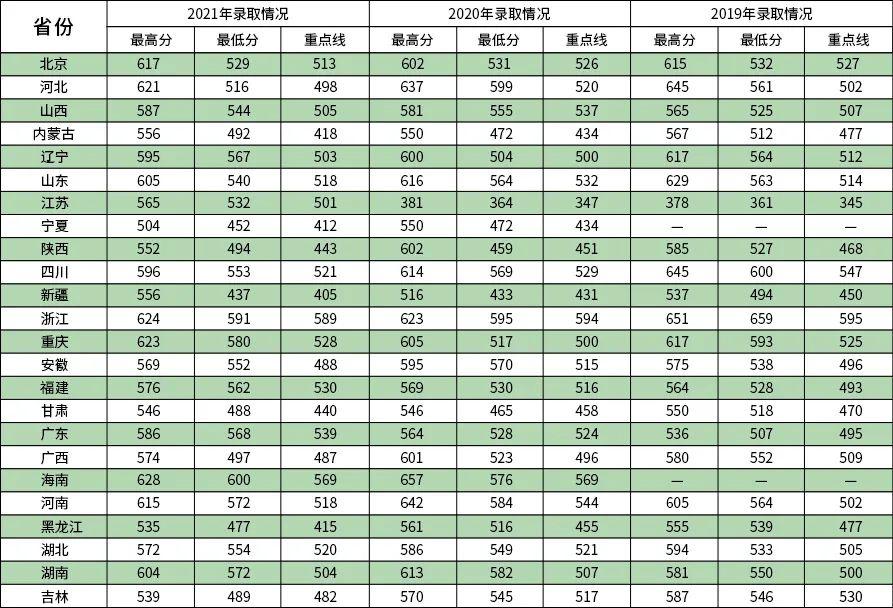 | 省份 | 2021年录取情况 | | | 2020年录取情况 | | | 2019年录取情况 | | |
|---|---|---|---|---|---|---|---|---|---|
| | 最高分 | 最低分 | 重点线 | 最高分 | 最低分 | 重点线 | 最高分 | 最低分 | 重点线 |
| 北京 | 617 | 529 | 513 | 602 | 531 | 526 | 615 | 532 | 527 |
| 河北 | 621 | 516 | 498 | 637 | 599 | 520 | 645 | 561 | 502 |
| 山西 | 587 | 544 | 505 | 581 | 555 | 537 | 565 | 525 | 507 |
| 内蒙古 | 556 | 492 | 418 | 550 | 472 | 434 | 567 | 512 | 477 |
| 辽宁 | 595 | 567 | 503 | 600 | 504 | 500 | 617 | 564 | 512 |
| 山东 | 605 | 540 | 518 | 616 | 564 | 532 | 629 | 563 | 514 |
| 江苏 | 565 | 532 | 501 | 381 | 364 | 347 | 378 | 361 | 345 |
| 宁夏 | 504 | 452 | 412 | 550 | 472 | 434 | — | — | — |
| 陕西 | 552 | 494 | 443 | 602 | 459 | 451 | 585 | 527 | 468 |
| 四川 | 596 | 553 | 521 | 614 | 569 | 529 | 645 | 600 | 547 |
| 新疆 | 556 | 437 | 405 | 516 | 433 | 431 | 537 | 494 | 450 |
| 浙江 | 624 | 591 | 589 | 623 | 595 | 594 | 651 | 659 | 595 |
| 重庆 | 623 | 580 | 528 | 605 | 517 | 500 | 617 | 593 | 525 |
| 安徽 | 569 | 552 | 488 | 595 | 570 | 515 | 575 | 538 | 496 |
| 福建 | 576 | 562 | 530 | 569 | 530 | 516 | 564 | 528 | 493 |
| 甘肃 | 546 | 488 | 440 | 546 | 465 | 458 | 550 | 518 | 470 |
| 广东 | 586 | 568 | 539 | 564 | 528 | 524 | 536 | 507 | 495 |
| 广西 | 574 | 497 | 487 | 601 | 523 | 496 | 580 | 552 | 509 |
| 海南 | 628 | 600 | 569 | 657 | 576 | 569 | — | — | — |
| 河南 | 615 | 572 | 518 | 642 | 584 | 544 | 605 | 564 | 502 |
| 黑龙江 | 535 | 477 | 415 | 561 | 516 | 455 | 555 | 539 | 477 |
| 湖北 | 572 | 554 | 520 | 586 | 549 | 521 | 594 | 533 | 505 |
| 湖南 | 604 | 572 | 504 | 613 | 582 | 507 | 581 | 550 | 500 |
| 吉林 | 539 | 489 | 482 | 570 | 545 | 517 | 587 | 546 | 530 |